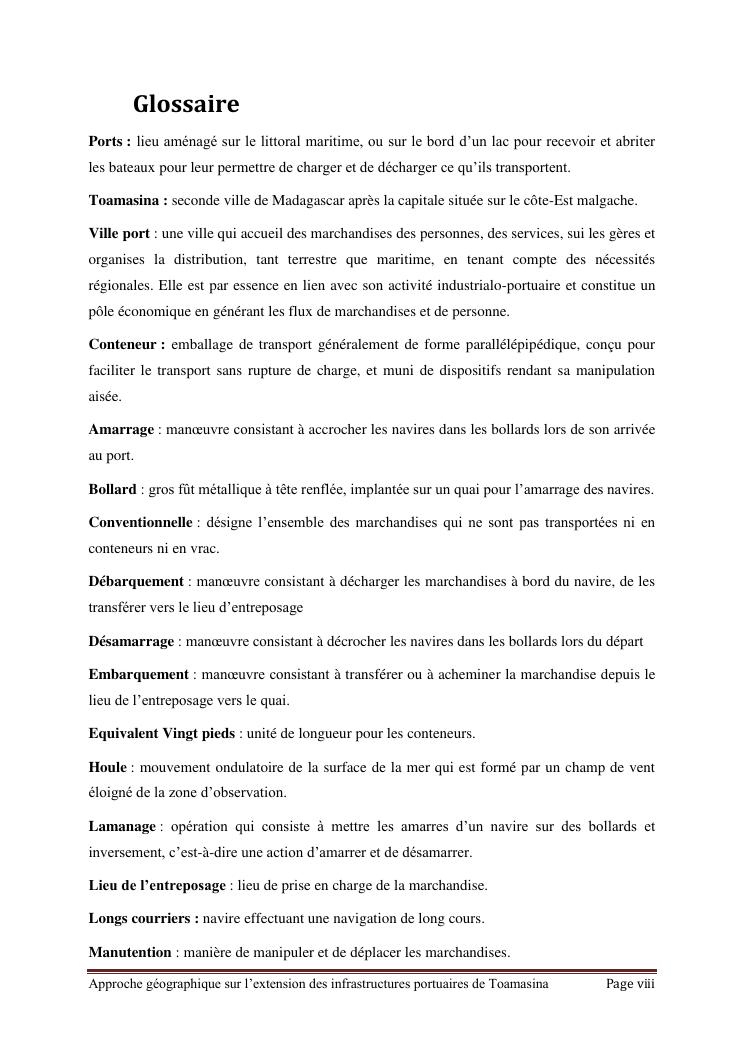 Glossaire

Ports : lieu aménagé sur le littoral maritime, ou sur le bord d'un lac pour recevoir et abriter les bateaux pour leur permettre de charger et de décharger ce qu'ils transportent.

Toamasina : seconde ville de Madagascar après la capitale située sur le côte-Est malgache.

Ville port : une ville qui accueil des marchandises des personnes, des services, sui les gères et organises la distribution, tant terrestre que maritime, en tenant compte des nécessités régionales. Elle est par essence en lien avec son activité industrialo-portuaire et constitue un pôle économique en générant les flux de marchandises et de personne.

Conteneur : emballage de transport généralement de forme parallélépipédique, conçu pour faciliter le transport sans rupture de charge, et muni de dispositifs rendant sa manipulation aisée.

Amarrage : manœuvre consistant à accrocher les navires dans les bollards lors de son arrivée au port.

Bollard : gros fût métallique à tête renflée, implantée sur un quai pour l'amarrage des navires.

Conventionnelle : désigne l'ensemble des marchandises qui ne sont pas transportées ni en conteneurs ni en vrac.

Débarquement : manœuvre consistant à décharger les marchandises à bord du navire, de les transférer vers le lieu d'entreposage

Désamarrage : manœuvre consistant à décrocher les navires dans les bollards lors du départ

Embarquement : manœuvre consistant à transférer ou à acheminer la marchandise depuis le lieu de l'entreposage vers le quai.

Equivalent Vingt pieds : unité de longueur pour les conteneurs.

Houle : mouvement ondulatoire de la surface de la mer qui est formé par un champ de vent éloigné de la zone d'observation.

Lamanage : opération qui consiste à mettre les amarres d'un navire sur des bollards et inversement, c'est-à-dire une action d'amarrer et de désamarrer.

Lieu de l'entreposage : lieu de prise en charge de la marchandise.

Longs courriers : navire effectuant une navigation de long cours.

Manutention : manière de manipuler et de déplacer les marchandises.

Approche géographique sur l'extension des infrastructures portuaires de Toamasina Page viii